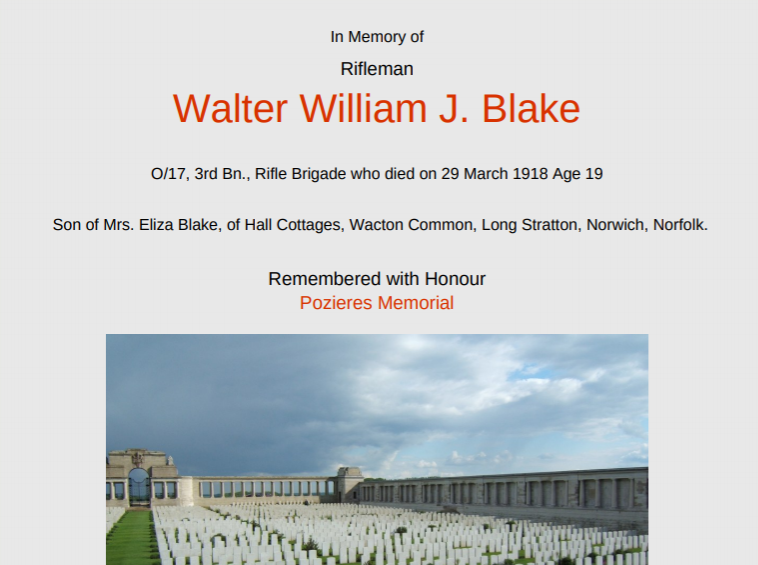 In Memory of

Rifleman

Walter William J. Blake

O/17, 3rd Bn., Rifle Brigade who died on 29 March 1918 Age 19

Son of Mrs. Eliza Blake, of Hall Cottages, Wacton Common, Long Stratton, Norwich, Norfolk.

Remembered with Honour

Pozieres Memorial